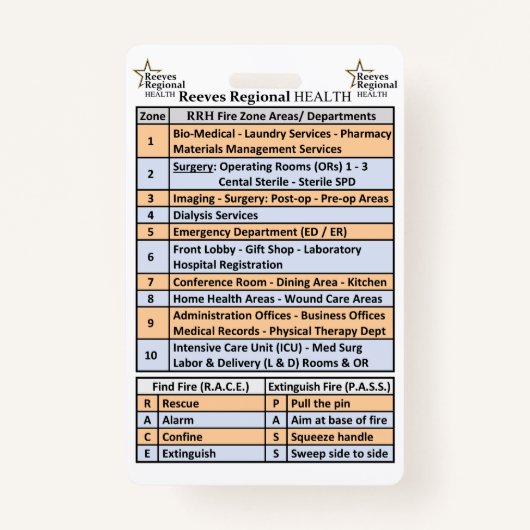 Reeves Regional HEALTH

Reeves Regional HEALTH

Reeves Regional HEALTH

| Zone | RRH Fire Zone Areas/ Departments |
|---|---|
| 1 | Bio-Medical - Laundry Services - Pharmacy Materials Management Services |
| 2 | Surgery: Operating Rooms (ORs) 1 - 3 Cental Sterile - Sterile SPD |
| 3 | Imaging - Surgery: Post-op - Pre-op Areas |
| 4 | Dialysis Services |
| 5 | Emergency Department (ED / ER) |
| 6 | Front Lobby - Gift Shop - Laboratory Hospital Registration |
| 7 | Conference Room - Dining Area - Kitchen |
| 8 | Home Health Areas - Wound Care Areas |
| 9 | Administration Offices - Business Offices Medical Records - Physical Therapy Dept |
| 10 | Intensive Care Unit (ICU) - Med Surg Labor & Delivery (L & D) Rooms & OR |

| Find Fire (R.A.C.E.) | | Extinguish Fire (P.A.S.S.) | |
|---|---|---|---|
| R | Rescue | P | Pull the pin |
| A | Alarm | A | Aim at base of fire |
| C | Confine | S | Squeeze handle |
| E | Extinguish | S | Sweep side to side |